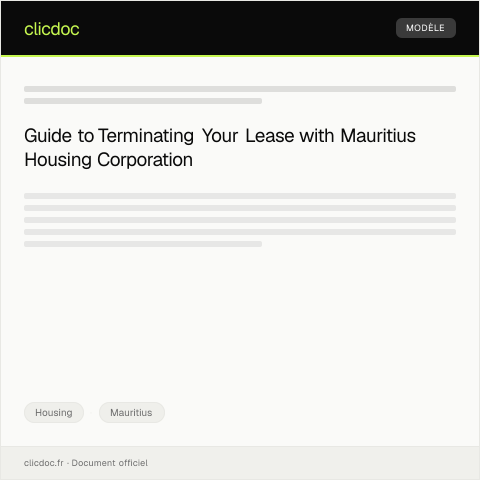 clicdoc

MODÈLE

Guide to Terminating Your Lease with Mauritius Housing Corporation

Housing

Mauritius

clicdoc.fr · Document officiel